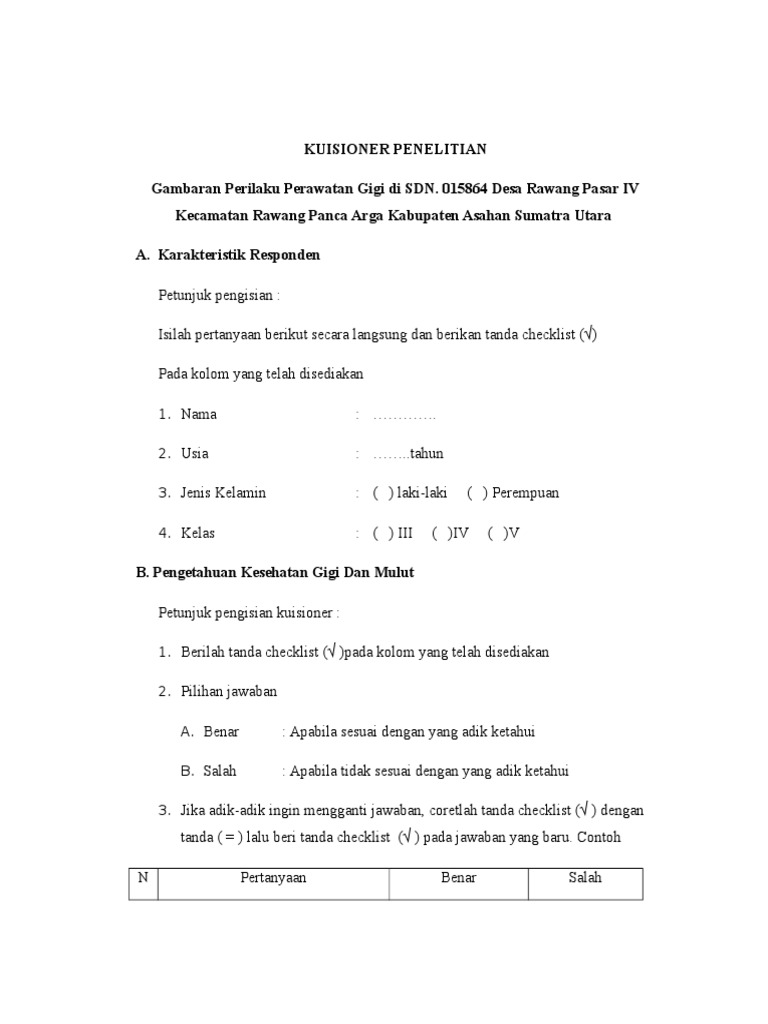 KUISIONER PENELITIAN

Gambaran Perilaku Perawatan Gigi di SDN. 015864 Desa Rawang Pasar IV Kecamatan Rawang Panca Arga Kabupaten Asahan Sumatra Utara

A. Karakteristik Responden

Petunjuk pengisian :

Isilah pertanyaan berikut secara langsung dan berikan tanda checklist (√)

Pada kolom yang telah disediakan

1. Nama : …………..

2. Usia : ……..tahun

3. Jenis Kelamin : ( ) laki-laki ( ) Perempuan

4. Kelas : ( ) III ( )IV ( )V

B. Pengetahuan Kesehatan Gigi Dan Mulut

Petunjuk pengisian kuisioner :

1. Berilah tanda checklist (√ )pada kolom yang telah disediakan

2. Pilihan jawaban

A. Benar : Apabila sesuai dengan yang adik ketahui

B. Salah : Apabila tidak sesuai dengan yang adik ketahui

3. Jika adik-adik ingin mengganti jawaban, coretlah tanda checklist (√ ) dengan tanda ( = ) lalu beri tanda checklist (√ ) pada jawaban yang baru. Contoh

| N | Pertanyaan | Benar | Salah |
|---|---|---|---|